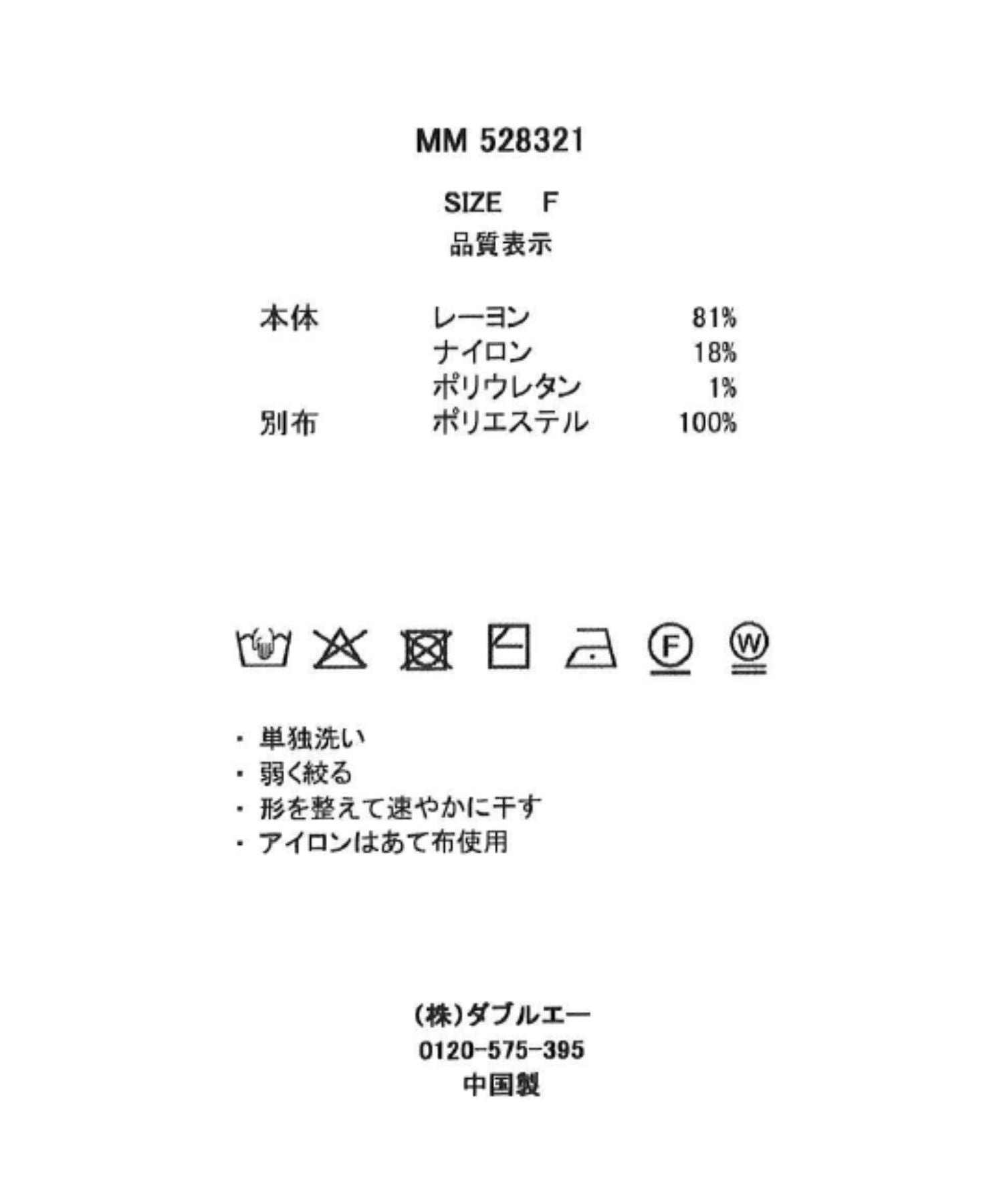 MM 528321

SIZE　F
品質表示

| 本体 | レーヨン | 81% |
|---|---|---|
| | ナイロン | 18% |
| | ポリウレタン | 1% |
| 別布 | ポリエステル | 100% |

F W

・単独洗い
・弱く絞る
・形を整えて速やかに干す
・アイロンはあて布使用

(株)ダブルエー
0120-575-395
中国製